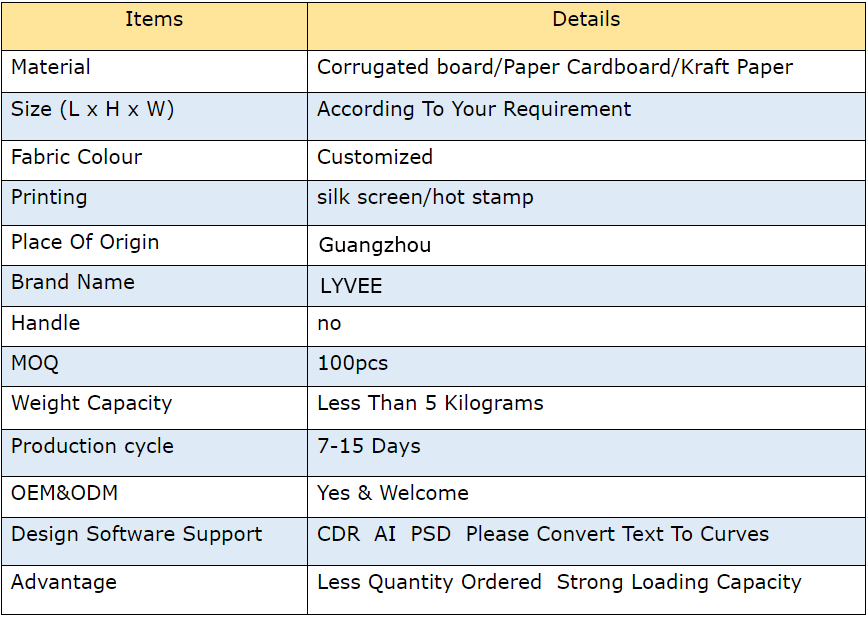 | Items | Details |
|---|---|
| Material | Corrugated board/Paper Cardboard/Kraft Paper |
| Size (L x H x W) | According To Your Requirement |
| Fabric Colour | Customized |
| Printing | silk screen/hot stamp |
| Place Of Origin | Guangzhou |
| Brand Name | LYVEE |
| Handle | no |
| MOQ | 100pcs |
| Weight Capacity | Less Than 5 Kilograms |
| Production cycle | 7-15 Days |
| OEM&ODM | Yes & Welcome |
| Design Software Support | CDR AI PSD Please Convert Text To Curves |
| Advantage | Less Quantity Ordered Strong Loading Capacity |